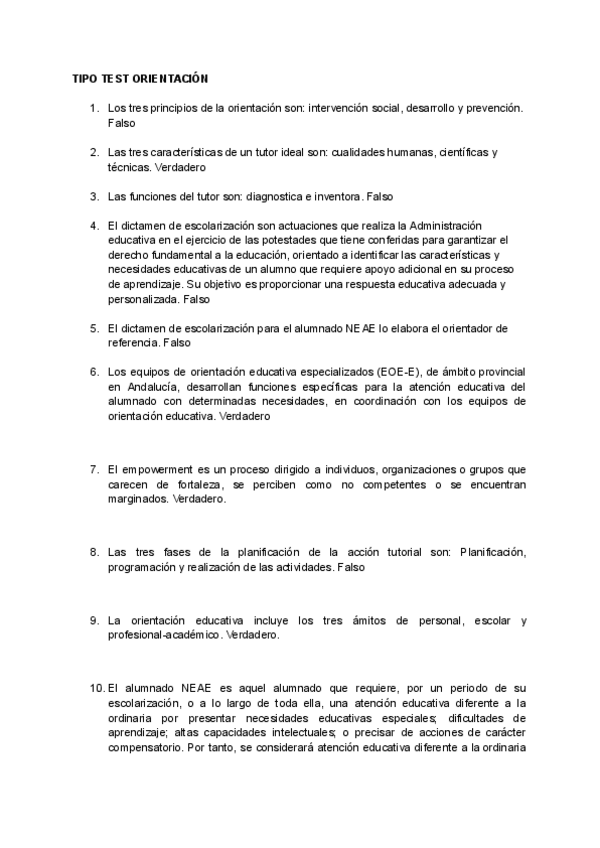 TIPO TEST ORIENTACIÓN

1. Los tres principios de la orientación son: intervención social, desarrollo y prevención. Falso

2. Las tres características de un tutor ideal son: cualidades humanas, científicas y técnicas. Verdadero

3. Las funciones del tutor son: diagnostica e inventora. Falso

4. El dictamen de escolarización son actuaciones que realiza la Administración educativa en el ejercicio de las potestades que tiene conferidas para garantizar el derecho fundamental a la educación, orientado a identificar las características y necesidades educativas de un alumno que requiere apoyo adicional en su proceso de aprendizaje. Su objetivo es proporcionar una respuesta educativa adecuada y personalizada. Falso

5. El dictamen de escolarización para el alumnado NEAE lo elabora el orientador de referencia. Falso

6. Los equipos de orientación educativa especializados (EOE-E), de ámbito provincial en Andalucía, desarrollan funciones específicas para la atención educativa del alumnado con determinadas necesidades, en coordinación con los equipos de orientación educativa. Verdadero

7. El empowerment es un proceso dirigido a individuos, organizaciones o grupos que carecen de fortaleza, se perciben como no competentes o se encuentran marginados. Verdadero.

8. Las tres fases de la planificación de la acción tutorial son: Planificación, programación y realización de las actividades. Falso

9. La orientación educativa incluye los tres ámitos de personal, escolar y profesional-académico. Verdadero.

10. El alumnado NEAE es aquel alumnado que requiere, por un periodo de su escolarización, o a lo largo de toda ella, una atención educativa diferente a la ordinaria por presentar necesidades educativas especiales; dificultades de aprendizaje; altas capacidades intelectuales; o precisar de acciones de carácter compensatorio. Por tanto, se considerará atención educativa diferente a la ordinaria